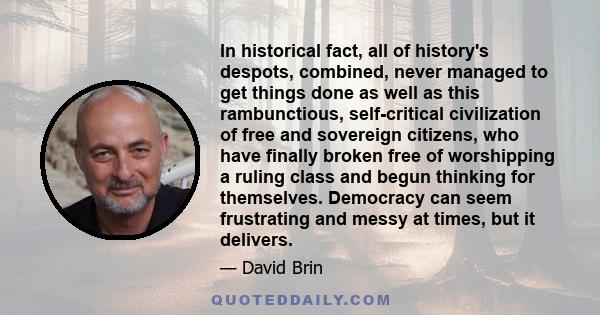 In historical fact, all of history's despots, combined, never managed to get things done as well as this rambunctious, self-critical civilization of free and sovereign citizens, who have finally broken free of worshipping a ruling class and begun thinking for themselves. Democracy can seem frustrating and messy at times, but it delivers.

— David Brin

QUOTEDDAILY.COM